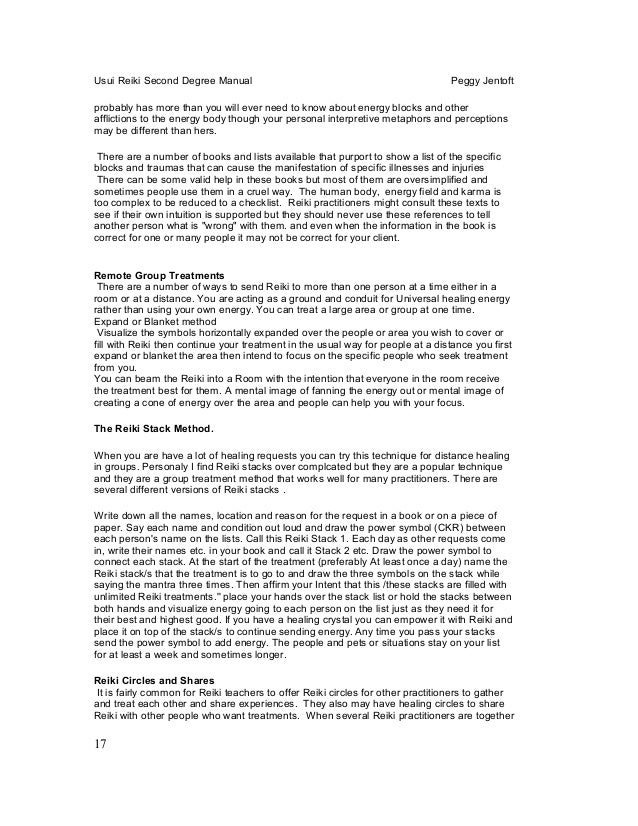 Usui Reiki Second Degree Manual Peggy Jentoft

probably has more than you will ever need to know about energy blocks and other afflictions to the energy body though your personal interpretive metaphors and perceptions may be different than hers.

There are a number of books and lists available that purport to show a list of the specific blocks and traumas that can cause the manifestation of specific illnesses and injuries
There can be some valid help in these books but most of them are oversimplified and sometimes people use them in a cruel way. The human body, energy field and karma is too complex to be reduced to a checklist. Reiki practitioners might consult these texts to see if their own intuition is supported but they should never use these references to tell another person what is "wrong" with them. and even when the information in the book is correct for one or many people it may not be correct for your client.

Remote Group Treatments
There are a number of ways to send Reiki to more than one person at a time either in a room or at a distance. You are acting as a ground and conduit for Universal healing energy rather than using your own energy. You can treat a large area or group at one time.
Expand or Blanket method
Visualize the symbols horizontally expanded over the people or area you wish to cover or fill with Reiki then continue your treatment in the usual way for people at a distance you first expand or blanket the area then intend to focus on the specific people who seek treatment from you.
You can beam the Reiki into a Room with the intention that everyone in the room receive the treatment best for them. A mental image of fanning the energy out or mental image of creating a cone of energy over the area and people can help you with your focus.

The Reiki Stack Method.

When you are have a lot of healing requests you can try this technique for distance healing in groups. Personaly I find Reiki stacks over complcated but they are a popular technique and they are a group treatment method that works well for many practitioners. There are several different versions of Reiki stacks .

Write down all the names, location and reason for the request in a book or on a piece of paper. Say each name and condition out loud and draw the power symbol (CKR) between each person's name on the lists. Call this Reiki Stack 1. Each day as other requests come in, write their names etc. in your book and call it Stack 2 etc. Draw the power symbol to connect each stack. At the start of the treatment (preferably At least once a day) name the Reiki stack/s that the treatment is to go to and draw the three symbols on the stack while saying the mantra three times. Then affirm your Intent that this /these stacks are filled with unlimited Reiki treatments." place your hands over the stack list or hold the stacks between both hands and visualize energy going to each person on the list just as they need it for their best and highest good. If you have a healing crystal you can empower it with Reiki and place it on top of the stack/s to continue sending energy. Any time you pass your stacks send the power symbol to add energy. The people and pets or situations stay on your list for at least a week and sometimes longer.

Reiki Circles and Shares
It is fairly common for Reiki teachers to offer Reiki circles for other practitioners to gather and treat each other and share experiences. They also may have healing circles to share Reiki with other people who want treatments. When several Reiki practitioners are together

17